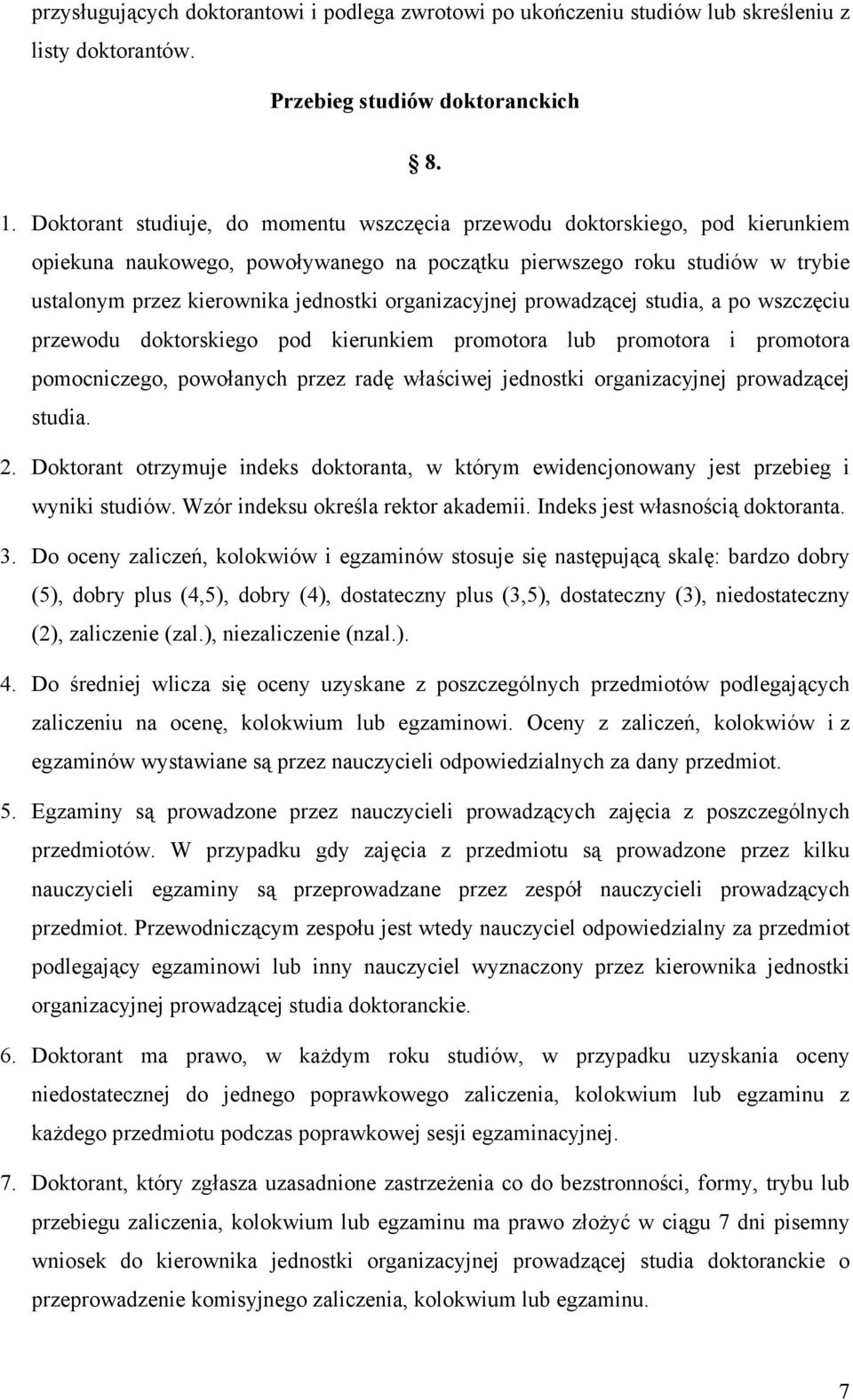 przysługujących doktorantowi i podlega zwrotowi po ukończeniu studiów lub skreśleniu z listy doktorantów.

Przebieg studiów doktoranckich

§ 8.

1. Doktorant studiuje, do momentu wszczęcia przewodu doktorskiego, pod kierunkiem opiekuna naukowego, powoływanego na początku pierwszego roku studiów w trybie ustalonym przez kierownika jednostki organizacyjnej prowadzącej studia, a po wszczęciu przewodu doktorskiego pod kierunkiem promotora lub promotora i promotora pomocniczego, powołanych przez radę właściwej jednostki organizacyjnej prowadzącej studia.

2. Doktorant otrzymuje indeks doktoranta, w którym ewidencjonowany jest przebieg i wyniki studiów. Wzór indeksu określa rektor akademii. Indeks jest własnością doktoranta.

3. Do oceny zaliczeń, kolokwiów i egzaminów stosuje się następującą skalę: bardzo dobry (5), dobry plus (4,5), dobry (4), dostateczny plus (3,5), dostateczny (3), niedostateczny (2), zaliczenie (zal.), niezaliczenie (nzal.).

4. Do średniej wlicza się oceny uzyskane z poszczególnych przedmiotów podlegających zaliczeniu na ocenę, kolokwium lub egzaminowi. Oceny z zaliczeń, kolokwiów i z egzaminów wystawiane są przez nauczycieli odpowiedzialnych za dany przedmiot.

5. Egzaminy są prowadzone przez nauczycieli prowadzących zajęcia z poszczególnych przedmiotów. W przypadku gdy zajęcia z przedmiotu są prowadzone przez kilku nauczycieli egzaminy są przeprowadzane przez zespół nauczycieli prowadzących przedmiot. Przewodniczącym zespołu jest wtedy nauczyciel odpowiedzialny za przedmiot podlegający egzaminowi lub inny nauczyciel wyznaczony przez kierownika jednostki organizacyjnej prowadzącej studia doktoranckie.

6. Doktorant ma prawo, w każdym roku studiów, w przypadku uzyskania oceny niedostatecznej do jednego poprawkowego zaliczenia, kolokwium lub egzaminu z każdego przedmiotu podczas poprawkowej sesji egzaminacyjnej.

7. Doktorant, który zgłasza uzasadnione zastrzeżenia co do bezstronności, formy, trybu lub przebiegu zaliczenia, kolokwium lub egzaminu ma prawo złożyć w ciągu 7 dni pisemny wniosek do kierownika jednostki organizacyjnej prowadzącej studia doktoranckie o przeprowadzenie komisyjnego zaliczenia, kolokwium lub egzaminu.

7